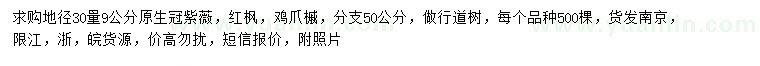 求购地径30量9公分原生冠紫薇，红枫，鸡爪槭，分支50公分，做行道树，每个品种500棵，货发南京，限江，浙，皖货源，价高勿扰，短信报价，附照片